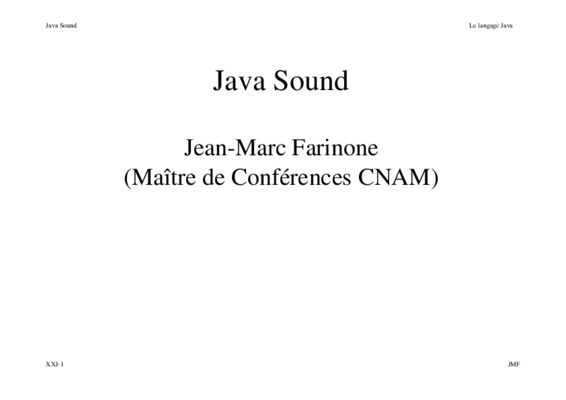 Java Sound

Le langage Java

Java Sound

Jean-Marc Farinone
(Maître de Conférences CNAM)

XXI-1

JMF